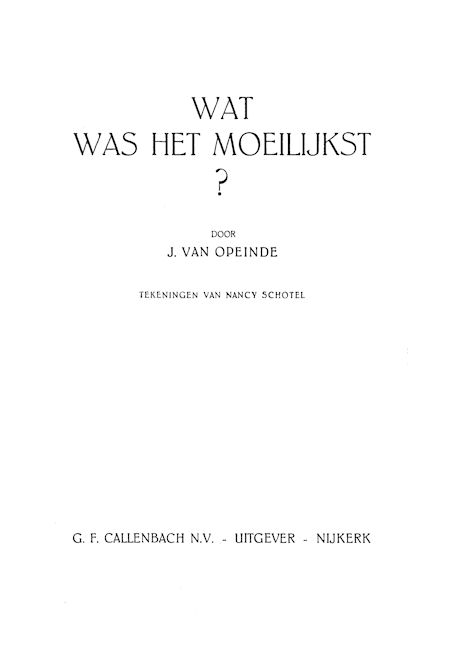 WAT
WAS HET MOEILIJKST
?

DOOR

J. VAN OPEINDE

TEKENINGEN VAN NANCY SCHOTEL

G. F. CALLENBACH N.V. - UITGEVER - NIJKERK